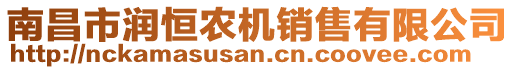 南昌市润恒农机销售有限公司
http://nckamasusan.cn.coovee.com